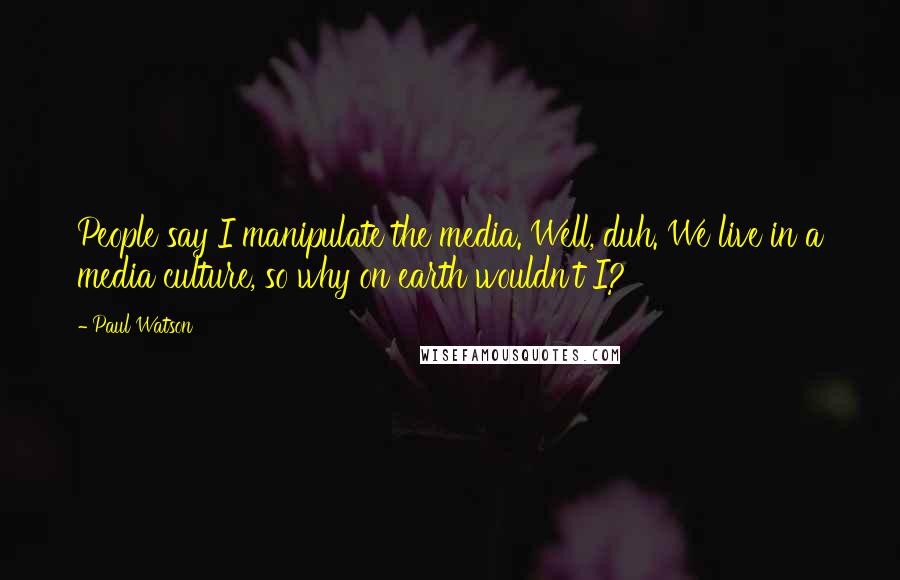 People say I manipulate the media. Well, duh. We live in a media culture, so why on earth wouldn't I?

- Paul Watson

WISEFAMOUSQUOTES.COM